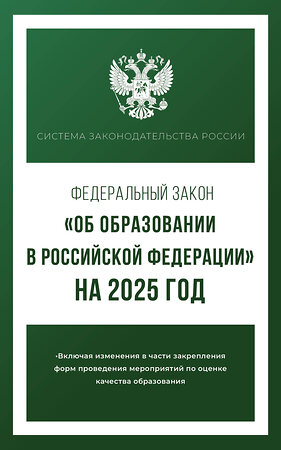 СИСТЕМА ЗАКОНОДАТЕЛЬСТВА РОССИИ

ФЕДЕРАЛЬНЫЙ ЗАКОН
«ОБ ОБРАЗОВАНИИ В РОССИЙСКОЙ ФЕДЕРАЦИИ»
НА 2025 ГОД

•Включая изменения в части закрепления форм проведения мероприятий по оценке качества образования